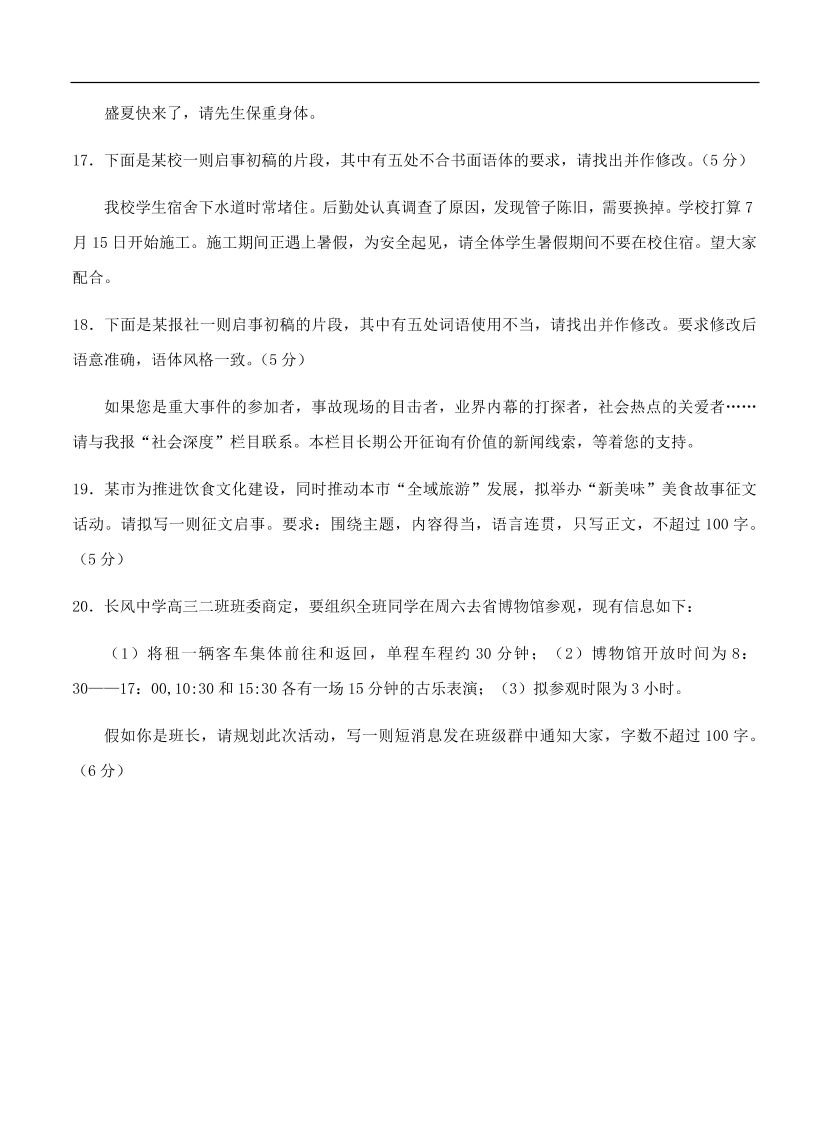 盛夏快来了，请先生保重身体。

17．下面是某校一则启事初稿的片段，其中有五处不合书面语体的要求，请找出并作修改。（5 分）

我校学生宿舍下水道时常堵住。后勤处认真调查了原因，发现管子陈旧，需要换掉。学校打算 7 月 15 日开始施工。施工期间正遇上暑假，为安全起见，请全体学生暑假期间不要在校住宿。望大家配合。

18．下面是某报社一则启事初稿的片段，其中有五处词语使用不当，请找出并作修改。要求修改后语意准确，语体风格一致。（5 分）

如果您是重大事件的参加者，事故现场的目击者，业界内幕的打探者，社会热点的关爱者……请与我报“社会深度”栏目联系。本栏目长期公开征询有价值的新闻线索，等着您的支持。

19．某市为推进饮食文化建设，同时推动本市“全域旅游”发展，拟举办“新美味”美食故事征文活动。请拟写一则征文启事。要求：围绕主题，内容得当，语言连贯，只写正文，不超过 100 字。（5 分）

20．长风中学高三二班班委商定，要组织全班同学在周六去省博物馆参观，现有信息如下：

（1）将租一辆客车集体前往和返回，单程车程约 30 分钟；（2）博物馆开放时间为 8：30——17：00，10:30 和 15:30 各有一场 15 分钟的古乐表演；（3）拟参观时限为 3 小时。

假如你是班长，请规划此次活动，写一则短消息发在班级群中通知大家，字数不超过 100 字。（6 分）